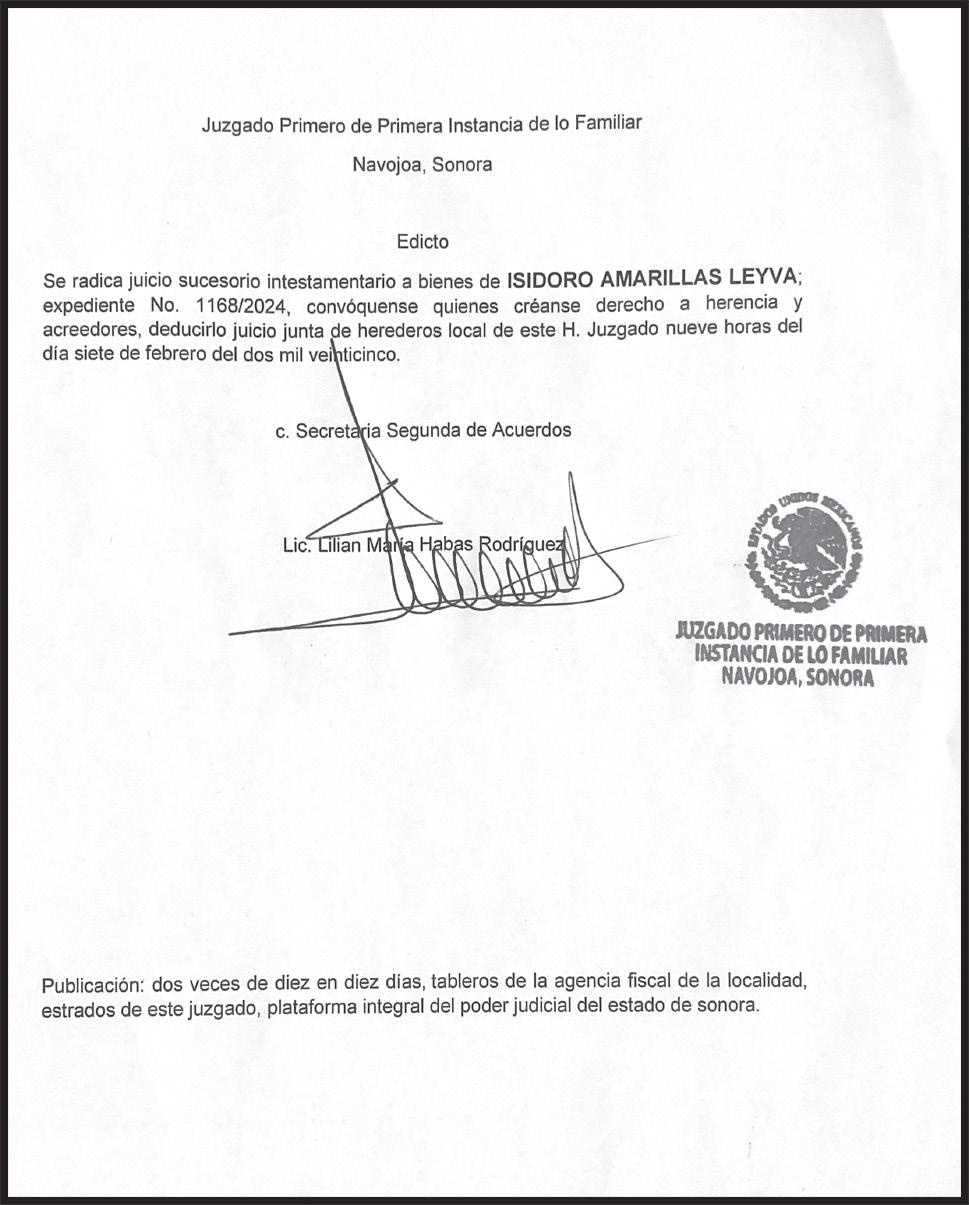 Juzgado Primero de Primera Instancia de lo Familiar

Navojoa, Sonora

Edicto

Se radica juicio sucesorio intestamentario a bienes de ISIDORO AMARILLAS LEYVA; expediente No. 1168/2024, convóquense quienes créanse derecho a herencia y acreedores, deducirlo juicio junta de herederos local de este H. Juzgado nueve horas del día siete de febrero del dos mil veinticinco.

c. Secretaria Segunda de Acuerdos

Lic. Lilian María Habas Rodríguez

ESTADOS UNIDOS MEXICANOS

JUZGADO PRIMERO DE PRIMERA INSTANCIA DE LO FAMILIAR NAVOJOA, SONORA

Publicación: dos veces de diez en diez días, tableros de la agencia fiscal de la localidad, estrados de este juzgado, plataforma integral del poder judicial del estado de sonora.